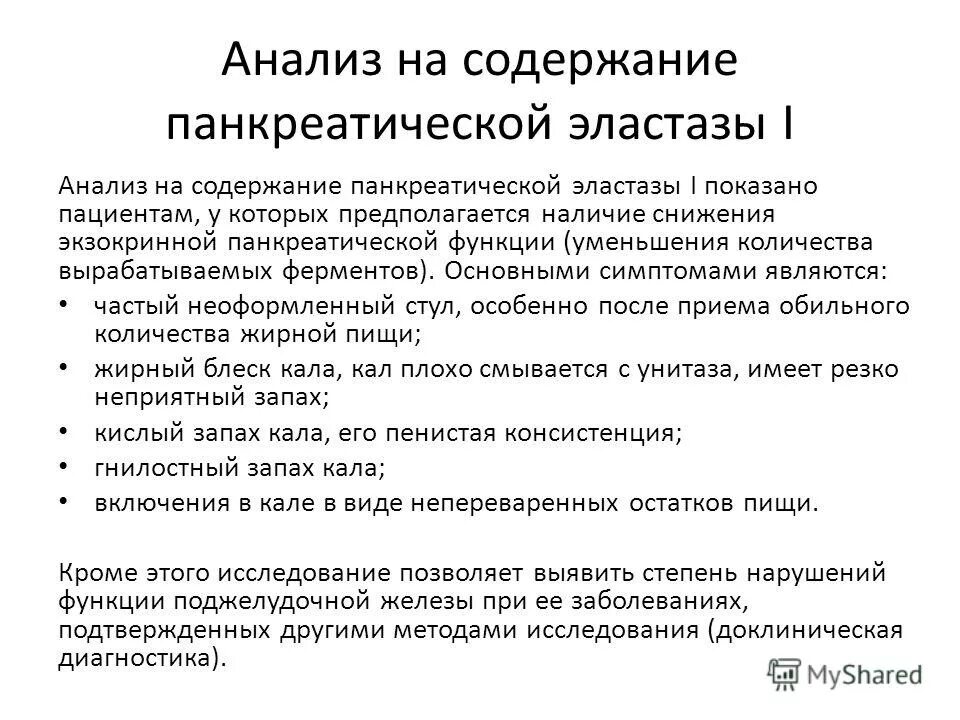 Анализ на содержание панкреатической эластазы I

Анализ на содержание панкреатической эластазы I показано пациентам, у которых предполагается наличие снижения экзокринной панкреатической функции (уменьшения количества вырабатываемых ферментов). Основными симптомами являются:

• частый неоформленный стул, особенно после приема обильного количества жирной пищи;
• жирный блеск кала, кал плохо смывается с унитаза, имеет резко неприятный запах;
• кислый запах кала, его пенистая консистенция;
• гнилостный запах кала;
• включения в кале в виде непереваренных остатков пищи.

Кроме этого исследование позволяет выявить степень нарушений функции поджелудочной железы при ее заболеваниях, подтвержденных другими методами исследования (доклиническая диагностика).

MyShared